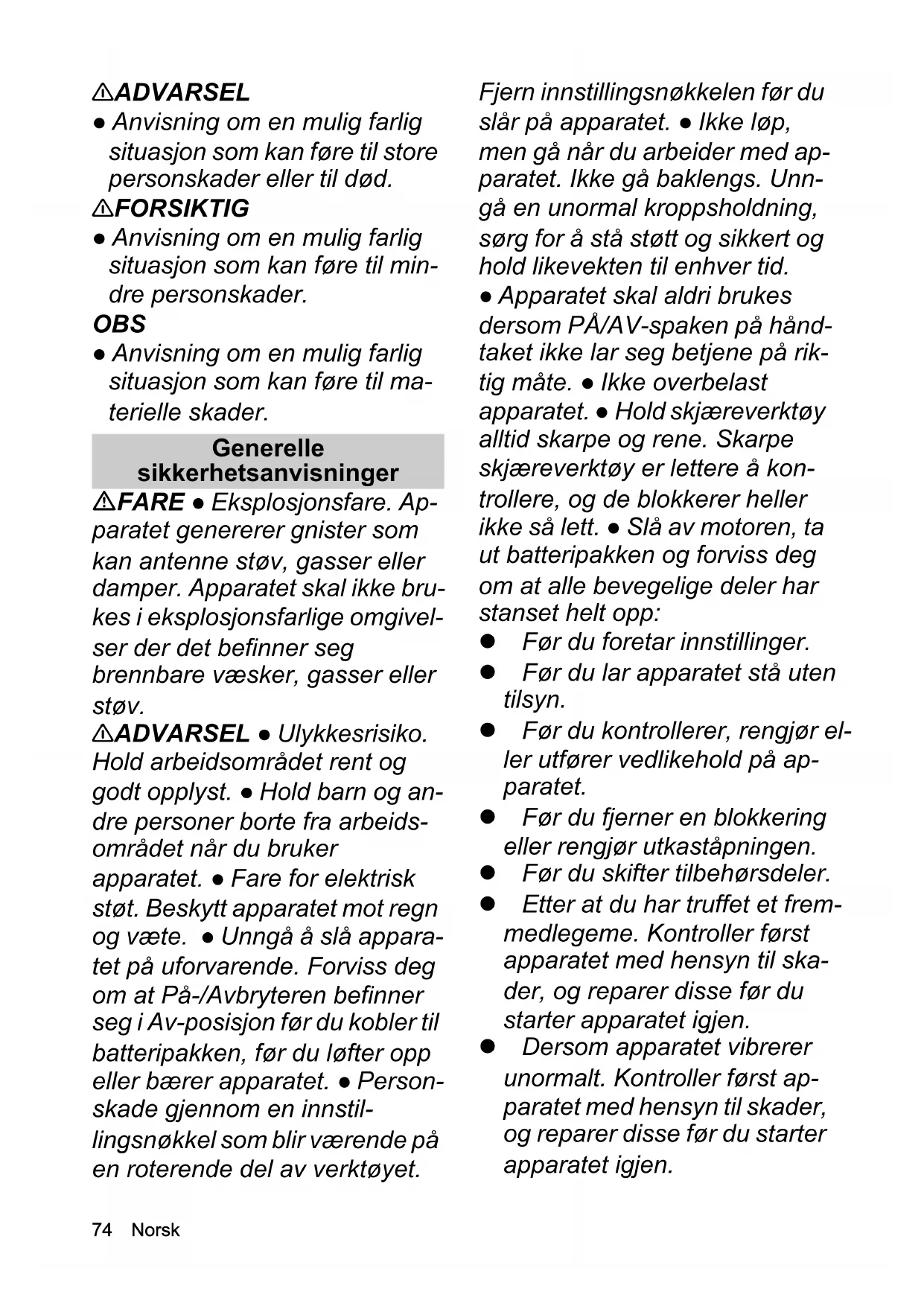 ⚠ADVARSEL
● Anvisning om en mulig farlig situasjon som kan føre til store personskader eller til død.
⚠FORSIKTIG
● Anvisning om en mulig farlig situasjon som kan føre til mindre personskader.
OBS
● Anvisning om en mulig farlig situasjon som kan føre til materielle skader.

Generelle sikkerhetsanvisninger

⚠FARE ● Eksplosjonsfare. Apparatet genererer gnister som kan antenne støv, gasser eller damper. Apparatet skal ikke brukes i eksplosjonsfarlige omgivelser der det befinner seg brennbare væsker, gasser eller støv.
⚠ADVARSEL ● Ulykkesrisiko. Hold arbeidsområdet rent og godt opplyst. ● Hold barn og andre personer borte fra arbeidsområdet når du bruker apparatet. ● Fare for elektrisk støt. Beskytt apparatet mot regn og væte. ● Unngå å slå apparatet på uforvarende. Forviss deg om at På-/Avbryteren befinner seg i Av-posisjon før du kobler til batteripakken, før du løfter opp eller bærer apparatet. ● Personskade gjennom en innstillingsnøkkel som blir værende på en roterende del av verktøyet. Fjern innstillingsnøkkelen før du slår på apparatet. ● Ikke løp, men gå når du arbeider med apparatet. Ikke gå baklengs. Unngå en unormal kroppsholdning, sørg for å stå støtt og sikkert og hold likevekten til enhver tid.
● Apparatet skal aldri brukes dersom PÅ/AV-spaken på håndtaket ikke lar seg betjene på riktig måte. ● Ikke overbelast apparatet. ● Hold skjæreverktøy alltid skarpe og rene. Skarpe skjæreverktøy er lettere å kontrollere, og de blokkerer heller ikke så lett. ● Slå av motoren, ta ut batteripakken og forviss deg om at alle bevegelige deler har stanset helt opp:
● Før du foretar innstillinger.
● Før du lar apparatet stå uten tilsyn.
● Før du kontrollerer, rengjør eller utfører vedlikehold på apparatet.
● Før du fjerner en blokkering eller rengjør utkaståpningen.
● Før du skifter tilbehørsdeler.
● Etter at du har truffet et fremmedlegeme. Kontroller først apparatet med hensyn til skader, og reparer disse før du starter apparatet igjen.
● Dersom apparatet vibrerer unormalt. Kontroller først apparatet med hensyn til skader, og reparer disse før du starter apparatet igjen.

74 Norsk